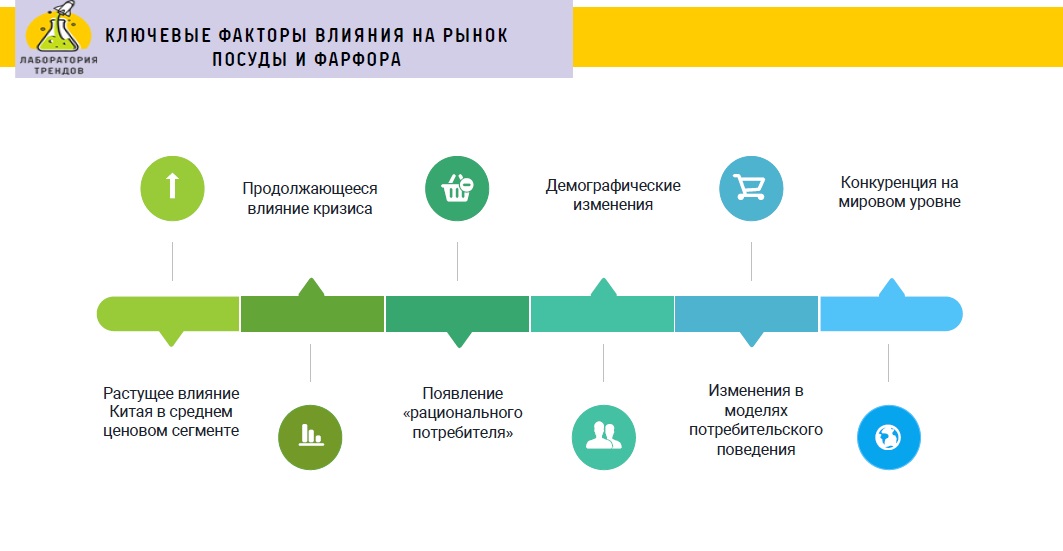 ЛАБОРАТОРИЯ ТРЕНДОВ

КЛЮЧЕВЫЕ ФАКТОРЫ ВЛИЯНИЯ НА РЫНОК ПОСУДЫ И ФАРФОРА

Продолжающееся влияние кризиса

Демографические изменения

Конкуренция на мировом уровне

Растущее влияние Китая в среднем ценовом сегменте

Появление «рационального потребителя»

Изменения в моделях потребительского поведения